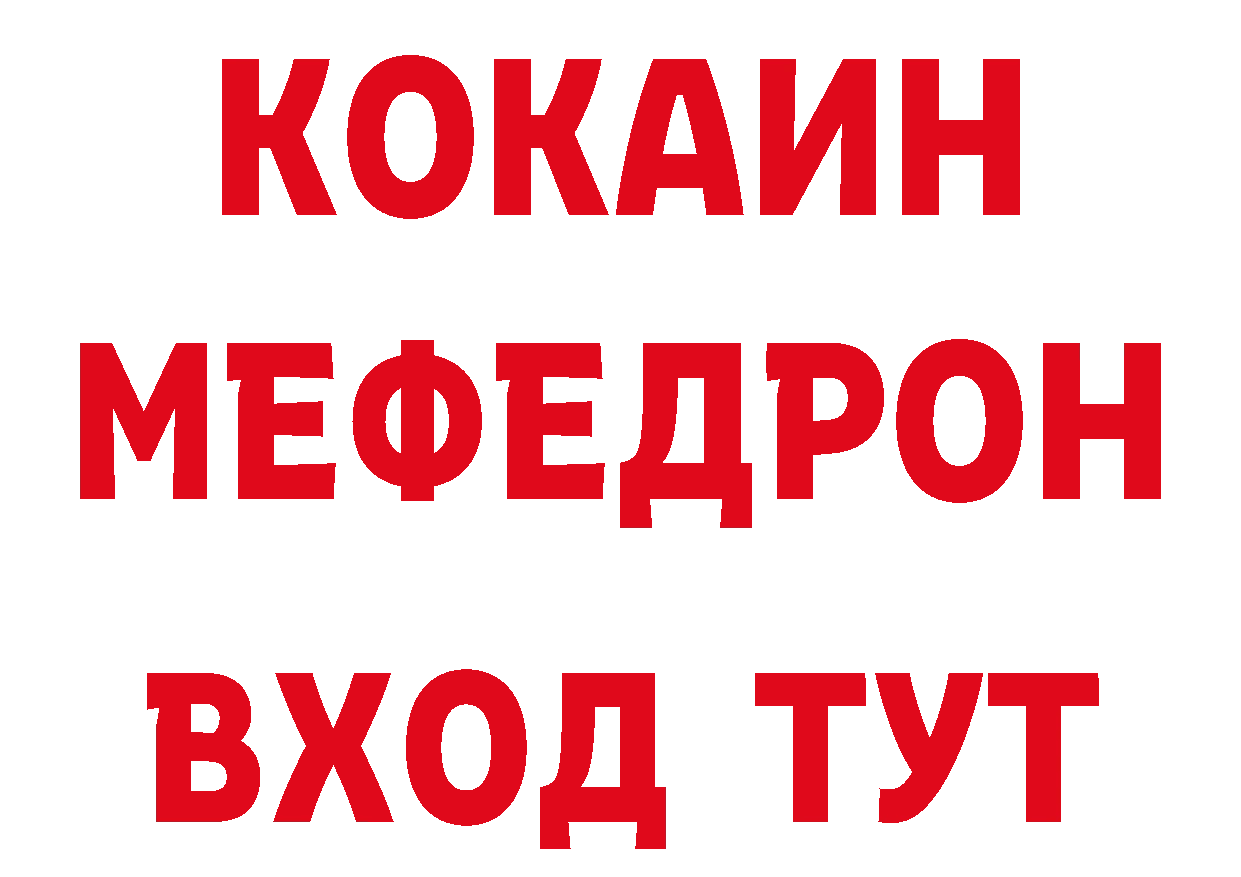 КОКАИН
МЕФЕДРОН
ВХОД ТУТ